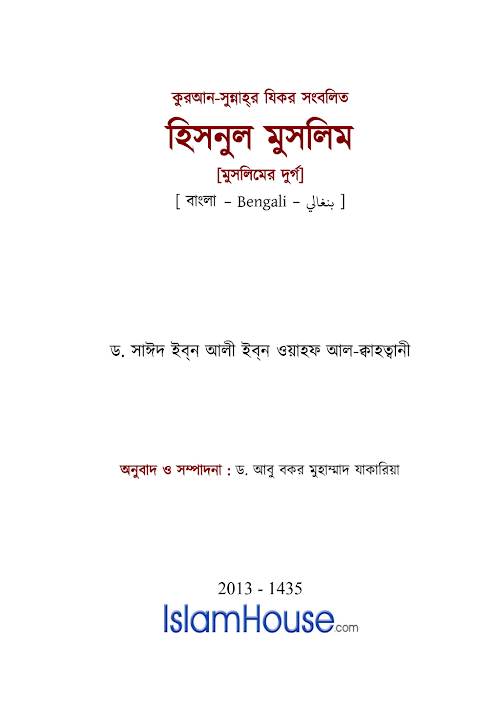 কুরআন-সুন্নাহ্‌র যিকর সংবলিত

হিসনুল মুসলিম

[মুসলিমের দুর্গ]

[ বাংলা – Bengali – بنغالي ]

ড. সাঈদ ইব্‌ন আলী ইব্‌ন ওয়াহফ আল-ক্বাহত্বানী

অনুবাদ ও সম্পাদনা : ড. আবু বকর মুহাম্মাদ যাকারিয়া

2013 - 1435

IslamHouse.com